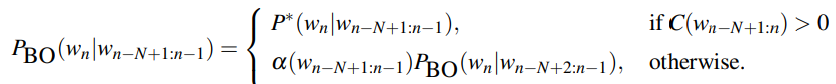 $P_{\mathrm{BO}}(w_n|w_{n-N+1:n-1}) = \begin{cases} P^*(w_n|w_{n-N+1:n-1}), & \text{if } C(w_{n-N+1:n}) > 0 \\ \alpha(w_{n-N+1:n-1})P_{\mathrm{BO}}(w_n|w_{n-N+2:n-1}), & \text{otherwise.} \end{cases}$